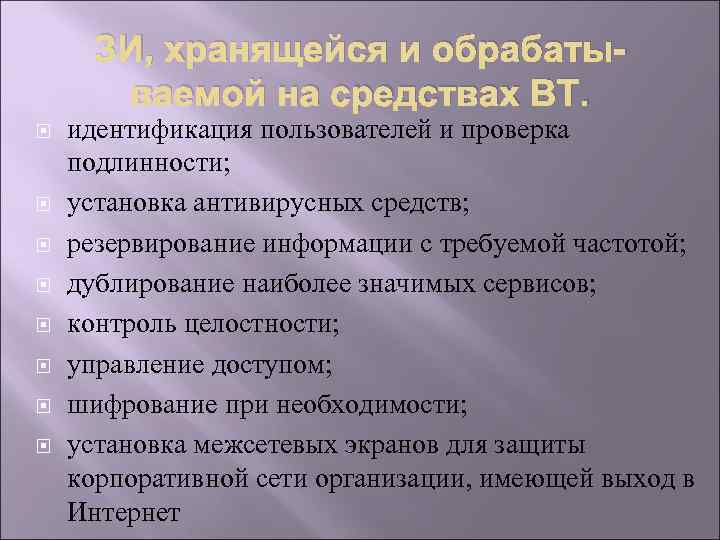 ЗИ, хранящейся и обрабатываемой на средствах ВТ.

идентификация пользователей и проверка подлинности;

установка антивирусных средств;

резервирование информации с требуемой частотой;

дублирование наиболее значимых сервисов;

контроль целостности;

управление доступом;

шифрование при необходимости;

установка межсетевых экранов для защиты корпоративной сети организации, имеющей выход в Интернет